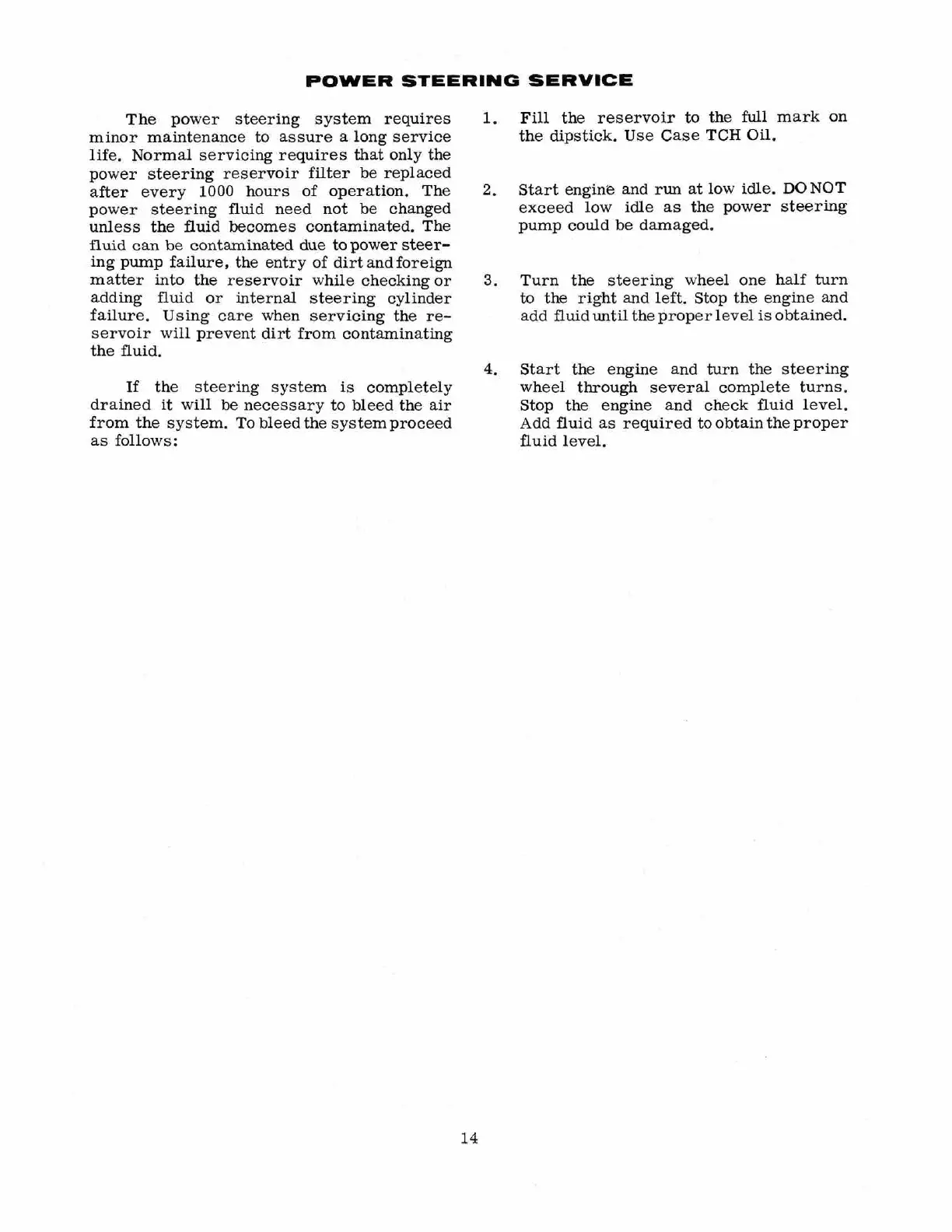 POWER STEERING SERVICE

The power steering system requires minor maintenance to assure a long service life. Normal servicing requires that only the power steering reservoir filter be replaced after every 1000 hours of operation. The power steering fluid need not be changed unless the fluid becomes contaminated. The fluid can be contaminated due to power steering pump failure, the entry of dirt and foreign matter into the reservoir while checking or adding fluid or internal steering cylinder failure. Using care when servicing the reservoir will prevent dirt from contaminating the fluid.

If the steering system is completely drained it will be necessary to bleed the air from the system. To bleed the system proceed as follows:

1. Fill the reservoir to the full mark on the dipstick. Use Case TCH Oil.

2. Start engine and run at low idle. DO NOT exceed low idle as the power steering pump could be damaged.

3. Turn the steering wheel one half turn to the right and left. Stop the engine and add fluid until the proper level is obtained.

4. Start the engine and turn the steering wheel through several complete turns. Stop the engine and check fluid level. Add fluid as required to obtain the proper fluid level.

14